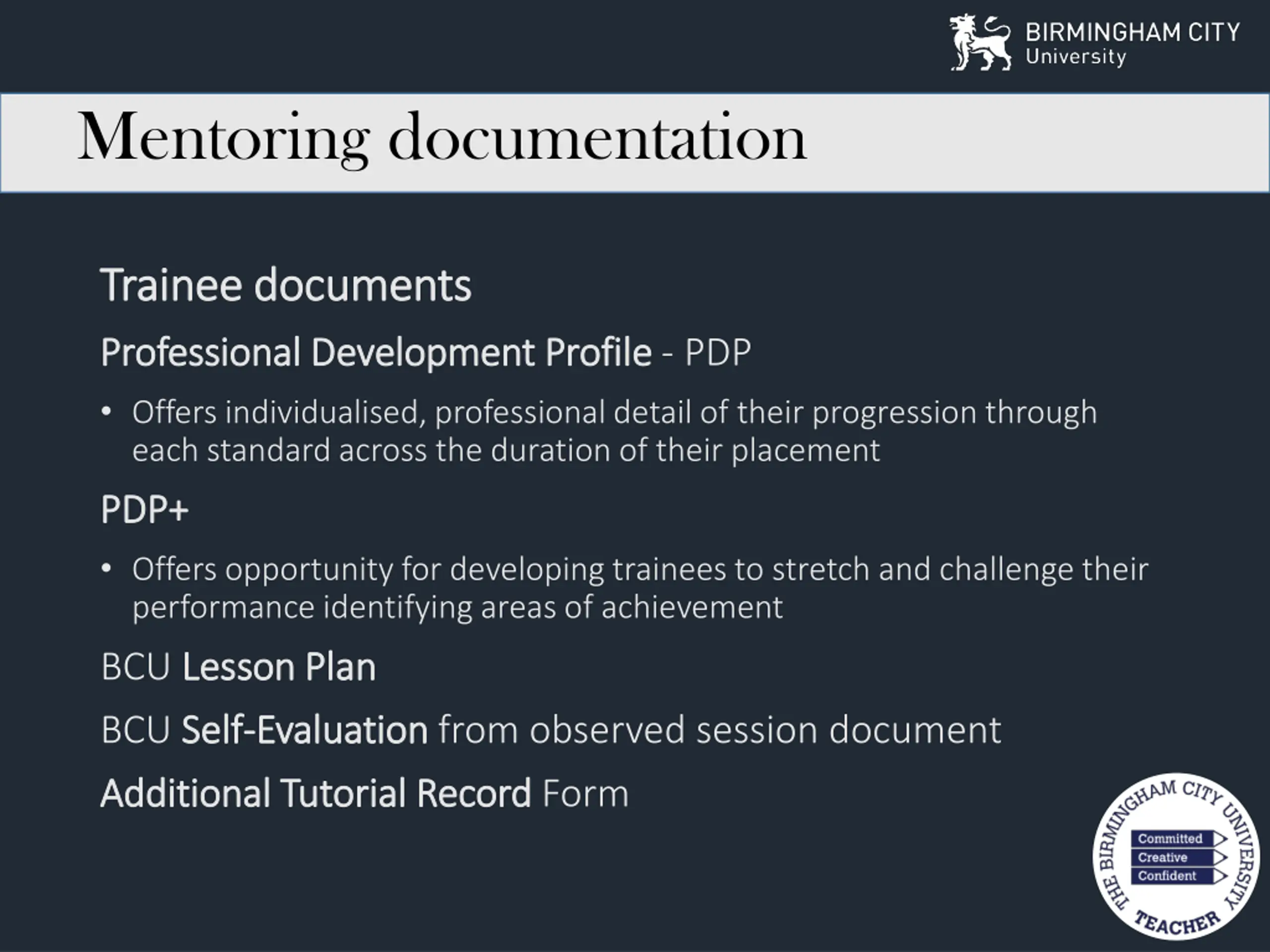 BIRMINGHAM CITY University

Mentoring documentation

Trainee documents

Professional Development Profile - PDP

• Offers individualised, professional detail of their progression through each standard across the duration of their placement

PDP+

• Offers opportunity for developing trainees to stretch and challenge their performance identifying areas of achievement

BCU Lesson Plan

BCU Self-Evaluation from observed session document

Additional Tutorial Record Form

THE BIRMINGHAM CITY UNIVERSITY TEACHER
Committed
Creative
Confident